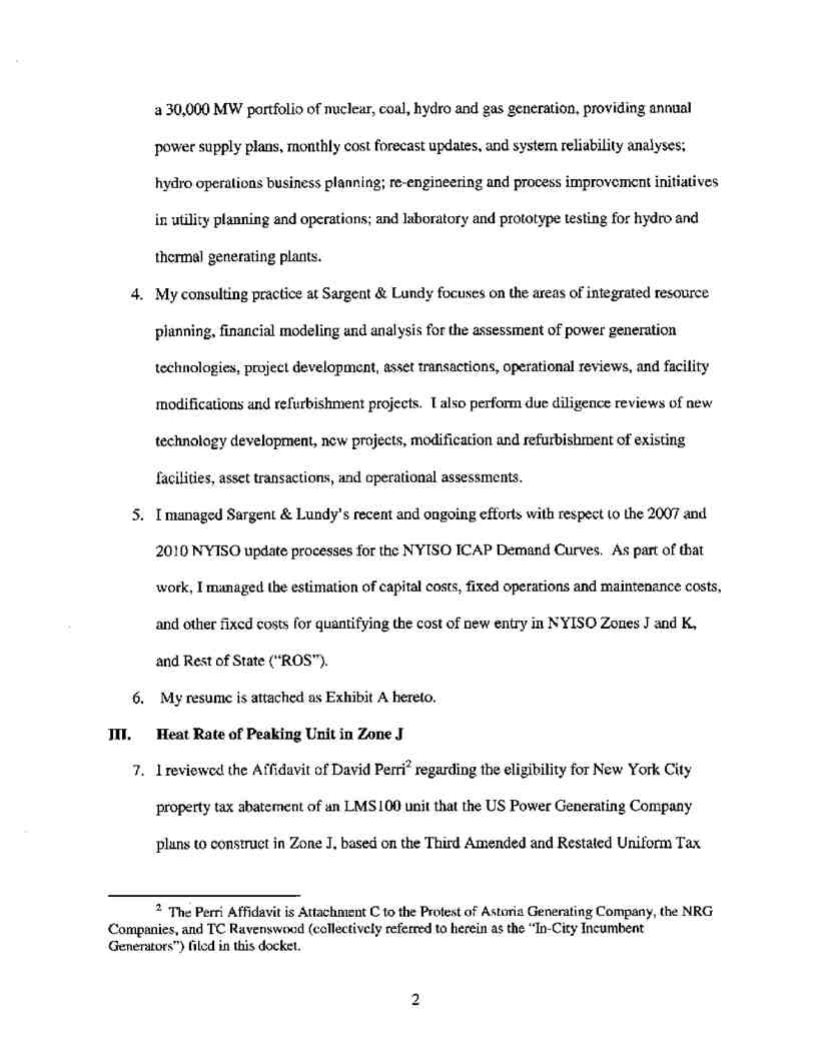 a 30,000 MW portfolio of nuclear, coal, hydro and gas generation, providing annual power supply plans, monthly cost forecast updates, and system reliability analyses; hydro operations business planning; re-engineering and process improvement initiatives in utility planning and operations; and laboratory and prototype testing for hydro and thermal generating plants.

4. My consulting practice at Sargent & Lundy focuses on the areas of integrated resource planning, financial modeling and analysis for the assessment of power generation technologies, project development, asset transactions, operational reviews, and facility modifications and refurbishment projects. I also perform due diligence reviews of new technology development, new projects, modification and refurbishment of existing facilities, asset transactions, and operational assessments.

5. I managed Sargent & Lundy's recent and ongoing efforts with respect to the 2007 and 2010 NYISO update processes for the NYISO ICAP Demand Curves. As part of that work, I managed the estimation of capital costs, fixed operations and maintenance costs, and other fixed costs for quantifying the cost of new entry in NYISO Zones J and K, and Rest of State ("ROS").

6. My resume is attached as Exhibit A hereto.

III. Heat Rate of Peaking Unit in Zone J

7. I reviewed the Affidavit of David Perri$^2$ regarding the eligibility for New York City property tax abatement of an LMS100 unit that the US Power Generating Company plans to construct in Zone J, based on the Third Amended and Restated Uniform Tax

$^2$ The Perri Affidavit is Attachment C to the Protest of Astoria Generating Company, the NRG Companies, and TC Ravenswood (collectively referred to herein as the "In-City Incumbent Generators") filed in this docket.

2